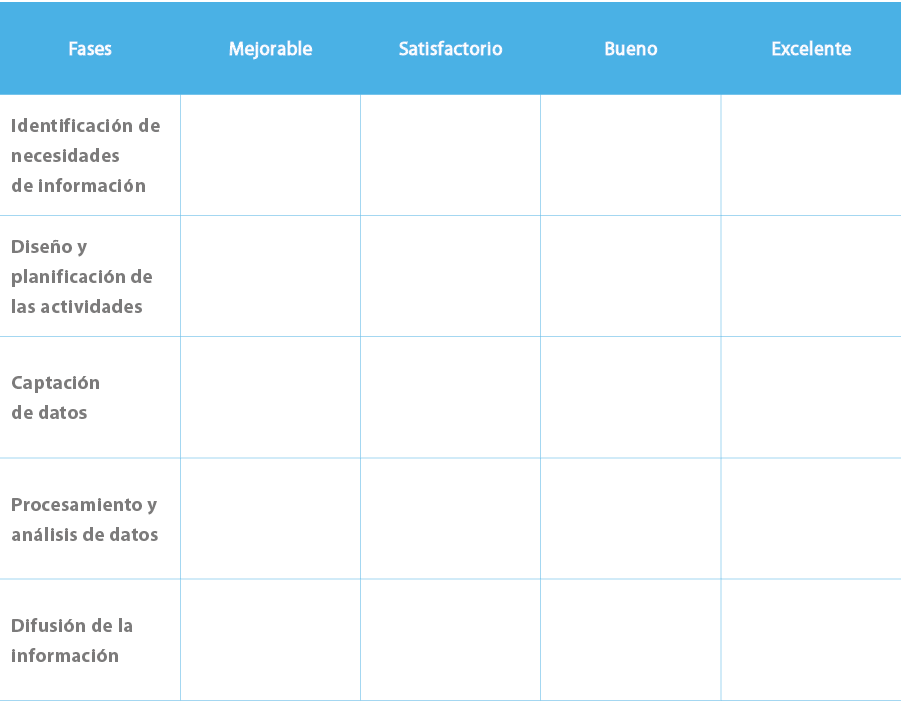 | Fases | Mejorable | Satisfactorio | Bueno | Excelente |
|---|---|---|---|---|
| Identificación de necesidades de información | | | | |
| Diseño y planificación de las actividades | | | | |
| Captación de datos | | | | |
| Procesamiento y análisis de datos | | | | |
| Difusión de la información | | | | |